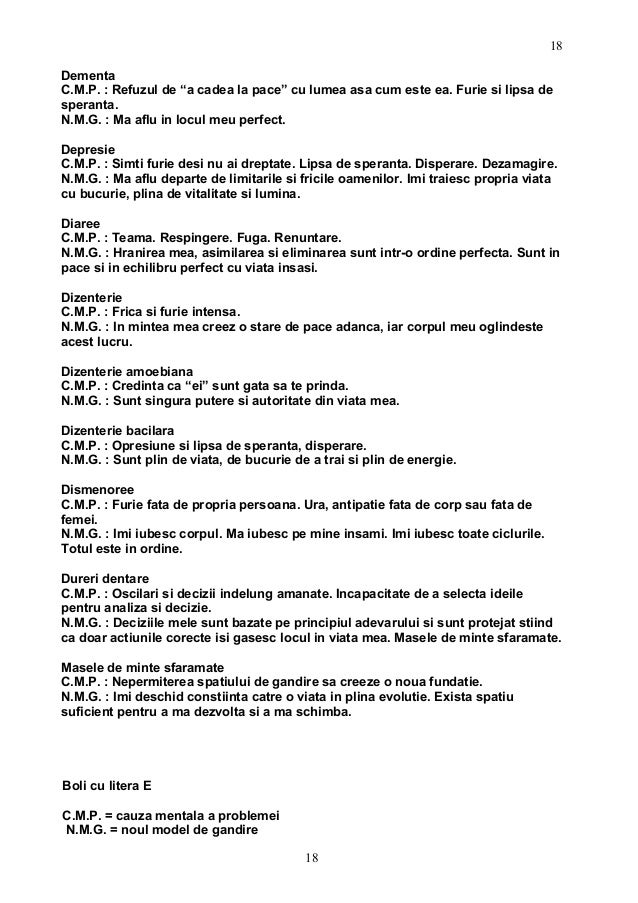 18

Dementa
C.M.P. : Refuzul de “a cadea la pace” cu lumea asa cum este ea. Furie si lipsa de speranta.
N.M.G. : Ma aflu in locul meu perfect.

Depresie
C.M.P. : Simti furie desi nu ai dreptate. Lipsa de speranta. Disperare. Dezamagire.
N.M.G. : Ma aflu departe de limitarile si fricile oamenilor. Imi traiesc propria viata cu bucurie, plina de vitalitate si lumina.

Diaree
C.M.P. : Teama. Respingere. Fuga. Renuntare.
N.M.G. : Hranirea mea, asimilarea si eliminarea sunt intr-o ordine perfecta. Sunt in pace si in echilibru perfect cu viata insasi.

Dizenterie
C.M.P. : Frica si furie intensa.
N.M.G. : In mintea mea creez o stare de pace adanca, iar corpul meu oglindeste acest lucru.

Dizenterie amoebiana
C.M.P. : Credinta ca “ei” sunt gata sa te prinda.
N.M.G. : Sunt singura putere si autoritate din viata mea.

Dizenterie bacilara
C.M.P. : Opresiune si lipsa de speranta, disperare.
N.M.G. : Sunt plin de viata, de bucurie de a trai si plin de energie.

Dismenoree
C.M.P. : Furie fata de propria persoana. Ura, antipatie fata de corp sau fata de femei.
N.M.G. : Imi iubesc corpul. Ma iubesc pe mine insami. Imi iubesc toate ciclurile. Totul este in ordine.

Dureri dentare
C.M.P. : Oscilari si decizii indelung amanate. Incapacitate de a selecta ideile pentru analiza si decizie.
N.M.G. : Deciziile mele sunt bazate pe principiul adevarului si sunt protejat stiind ca doar actiunile corecte isi gasesc locul in viata mea. Masele de minte sfaramate.

Masele de minte sfaramate
C.M.P. : Nepermiterea spatiului de gandire sa creeze o noua fundatie.
N.M.G. : Imi deschid constiinta catre o viata in plina evolutie. Exista spatiu suficient pentru a ma dezvolta si a ma schimba.

Boli cu litera E

C.M.P. = cauza mentala a problemei
N.M.G. = noul model de gandire

18